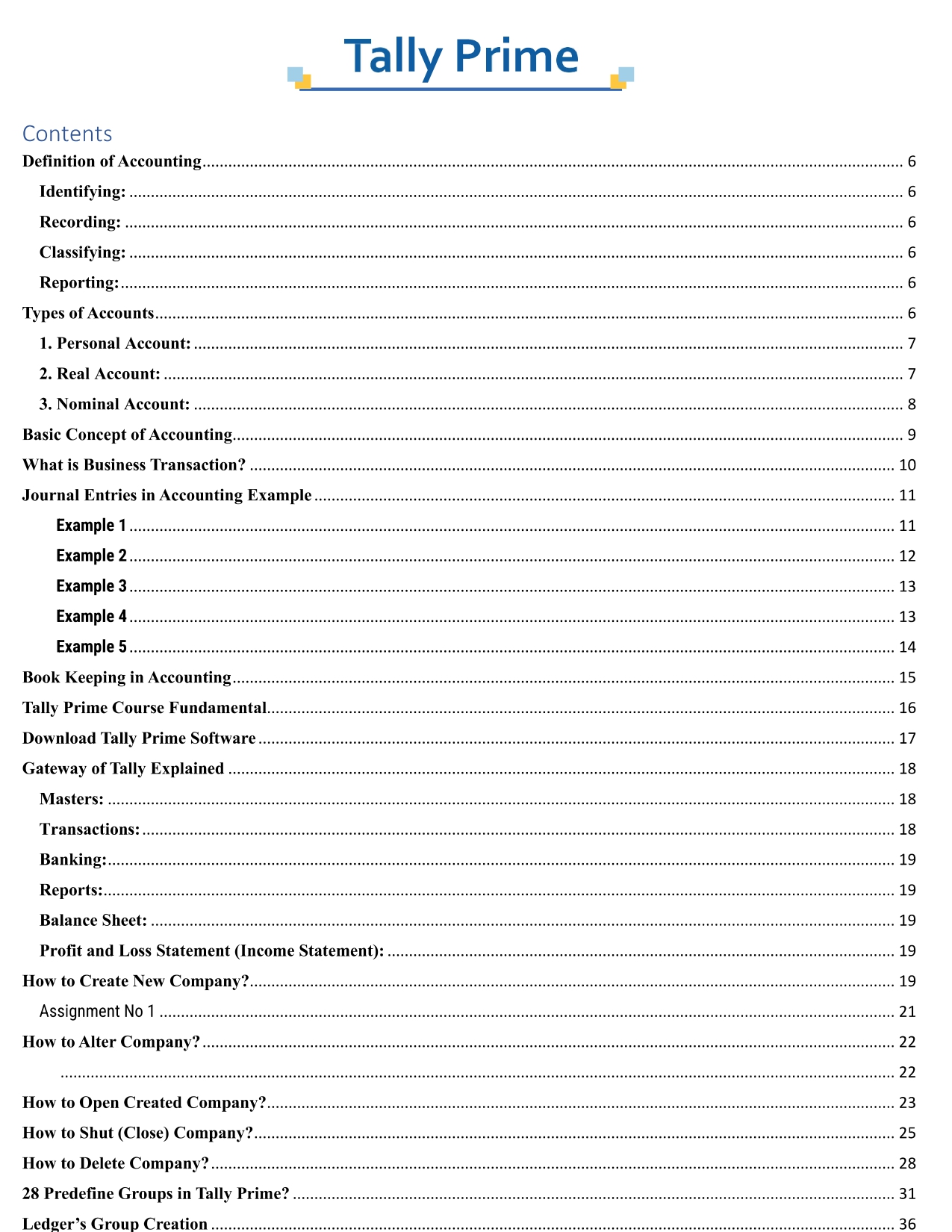 Tally Prime

Contents

Definition of Accounting 6
Identifying: 6
Recording: 6
Classifying: 6
Reporting: 6
Types of Accounts 6
1. Personal Account: 7
2. Real Account: 7
3. Nominal Account: 8
Basic Concept of Accounting 9
What is Business Transaction? 10
Journal Entries in Accounting Example 11
Example 1 11
Example 2 12
Example 3 13
Example 4 13
Example 5 14
Book Keeping in Accounting 15
Tally Prime Course Fundamental 16
Download Tally Prime Software 17
Gateway of Tally Explained 18
Masters: 18
Transactions: 18
Banking: 19
Reports: 19
Balance Sheet: 19
Profit and Loss Statement (Income Statement): 19
How to Create New Company? 19
Assignment No 1 21
How to Alter Company? 22
22
How to Open Created Company? 23
How to Shut (Close) Company? 25
How to Delete Company? 28
28 Predefine Groups in Tally Prime? 31
Ledger's Group Creation 36